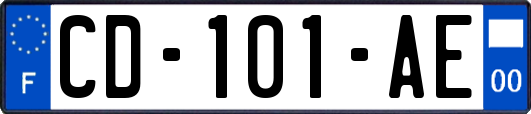 F
CD-101-AE
00